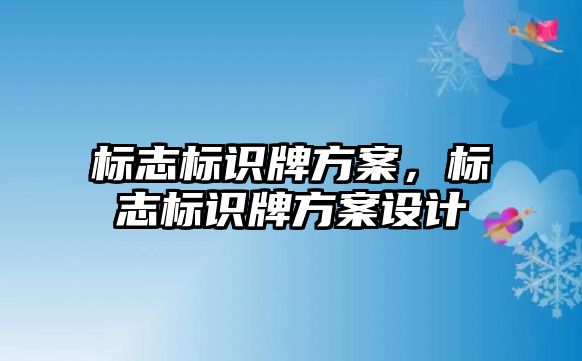 标志标识牌方案，标志标识牌方案设计